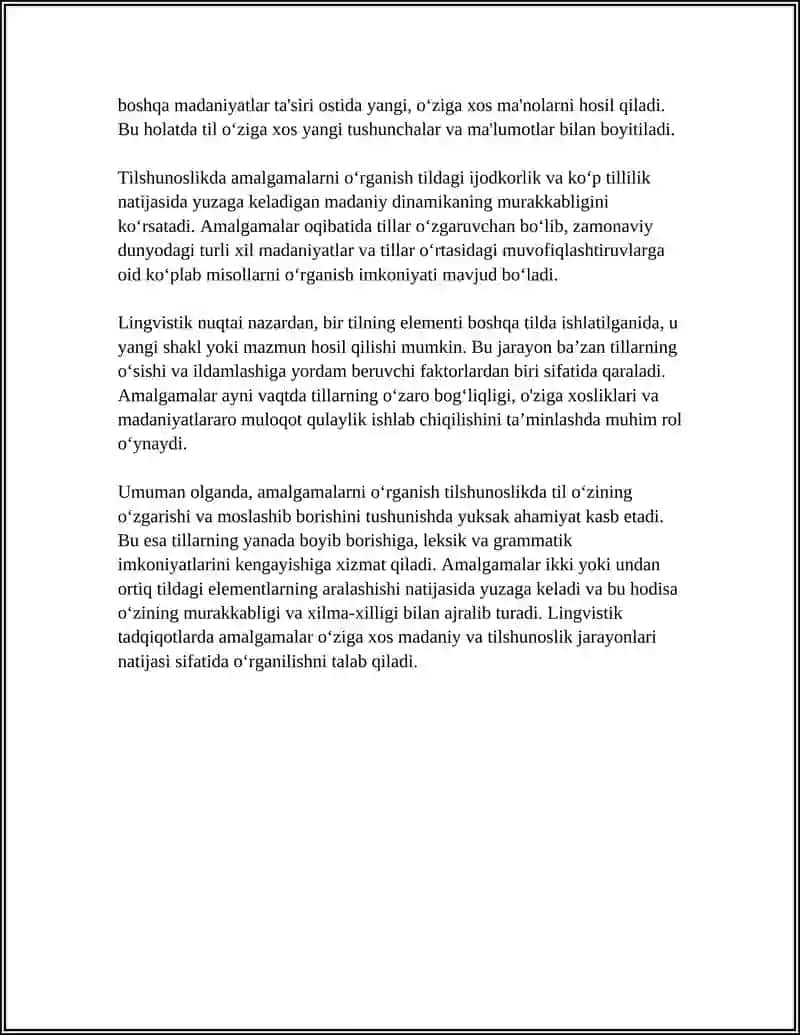 boshqa madaniyatlar ta'siri ostida yangi, o'ziga xos ma'nolarni hosil qiladi. Bu holatda til o'ziga xos yangi tushunchalar va ma'lumotlar bilan boyitiladi.

Tilshunoslikda amalgamalarni o'rganish tildagi ijodkorlik va ko'p tillilik natijasida yuzaga keladigan madaniy dinamikaning murakkabligini ko'rsatadi. Amalgamalar oqibatida tillar o'zgaruvchan bo'lib, zamonaviy dunyodagi turli xil madaniyatlar va tillar o'rtasidagi muvofiqlashtiruvlarga oid ko'plab misollarni o'rganish imkoniyati mavjud bo'ladi.

Lingvistik nuqtai nazardan, bir tilning elementi boshqa tilda ishlatilganida, u yangi shakl yoki mazmun hosil qilishi mumkin. Bu jarayon ba'zan tillarning o'sishi va ildamlashiga yordam beruvchi faktorlardan biri sifatida qaraladi. Amalgamalar ayni vaqtda tillarning o'zaro bog'liqligi, o'ziga xosliklari va madaniyatlararo muloqot qulaylik ishlab chiqilishini ta'minlashda muhim rol o'ynaydi.

Umuman olganda, amalgamalarni o'rganish tilshunoslikda til o'zining o'zgarishi va moslashib borishini tushunishda yuksak ahamiyat kasb etadi. Bu esa tillarning yanada boyib borishiga, leksik va grammatik imkoniyatlarini kengayishiga xizmat qiladi. Amalgamalar ikki yoki undan ortiq tildagi elementlarning aralashishi natijasida yuzaga keladi va bu hodisa o'zining murakkabligi va xilma-xilligi bilan ajralib turadi. Lingvistik tadqiqotlarda amalgamalar o'ziga xos madaniy va tilshunoslik jarayonlari natijasi sifatida o'rganilishni talab qiladi.